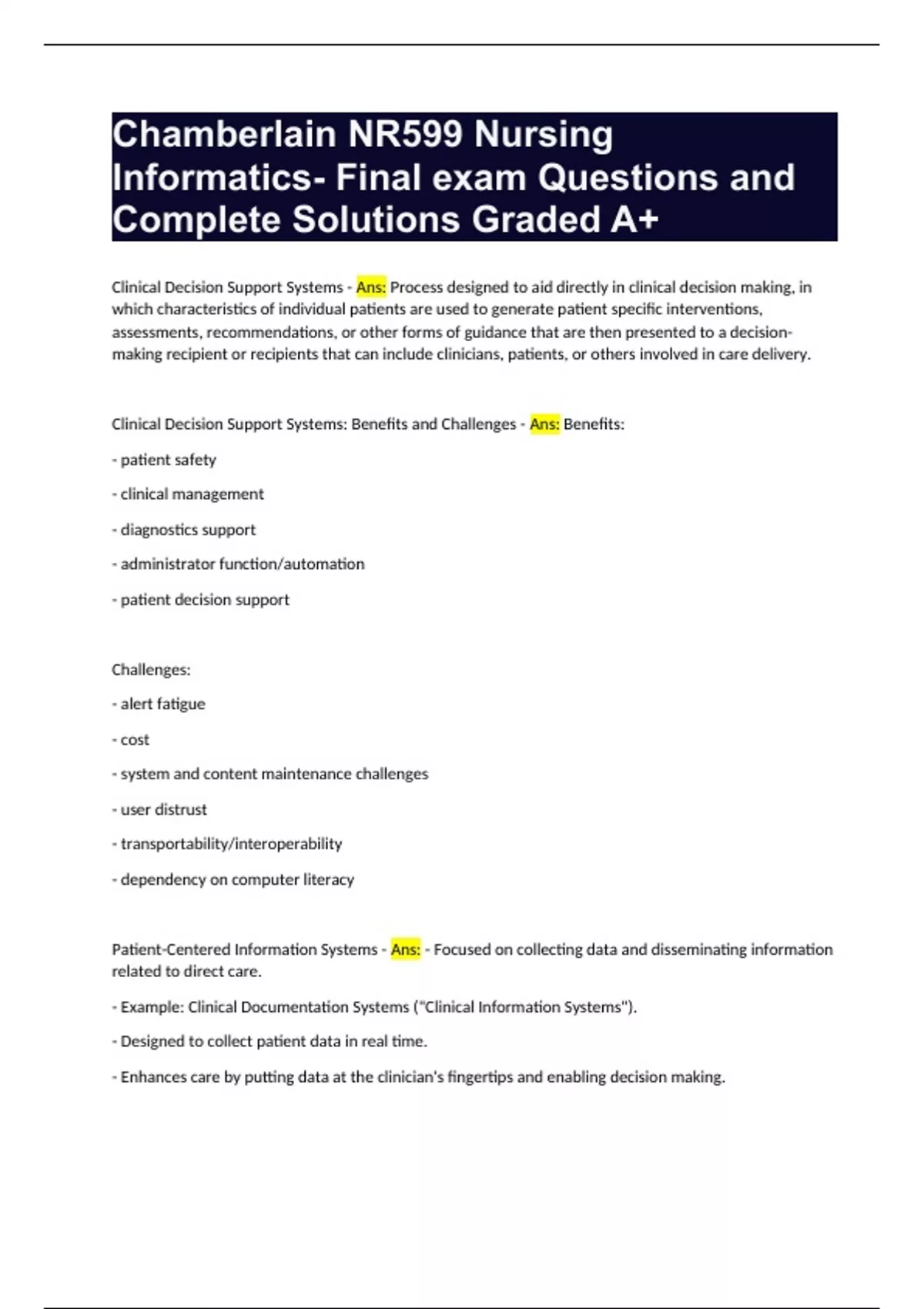 Chamberlain NR599 Nursing Informatics- Final exam Questions and Complete Solutions Graded A+

Clinical Decision Support Systems - Ans: Process designed to aid directly in clinical decision making, in which characteristics of individual patients are used to generate patient specific interventions, assessments, recommendations, or other forms of guidance that are then presented to a decision-making recipient or recipients that can include clinicians, patients, or others involved in care delivery.

Clinical Decision Support Systems: Benefits and Challenges - Ans: Benefits:

- patient safety

- clinical management

- diagnostics support

- administrator function/automation

- patient decision support

Challenges:

- alert fatigue

- cost

- system and content maintenance challenges

- user distrust

- transportability/interoperability

- dependency on computer literacy

Patient-Centered Information Systems - Ans: - Focused on collecting data and disseminating information related to direct care.

- Example: Clinical Documentation Systems ("Clinical Information Systems").

- Designed to collect patient data in real time.

- Enhances care by putting data at the clinician's fingertips and enabling decision making.